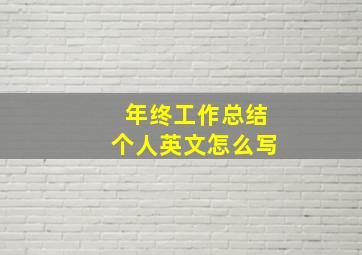 年终工作总结
个人英文怎么写